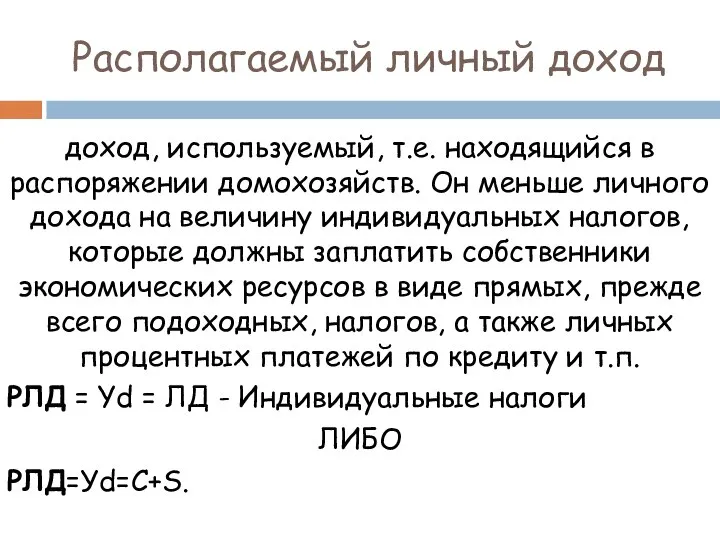 Располагаемый личный доход

доход, используемый, т.е. находящийся в распоряжении домохозяйств. Он меньше личного дохода на величину индивидуальных налогов, которые должны заплатить собственники экономических ресурсов в виде прямых, прежде всего подоходных, налогов, а также личных процентных платежей по кредиту и т.п.

РЛД = Yd = ЛД - Индивидуальные налоги

ЛИБО

РЛД=Yd=C+S.